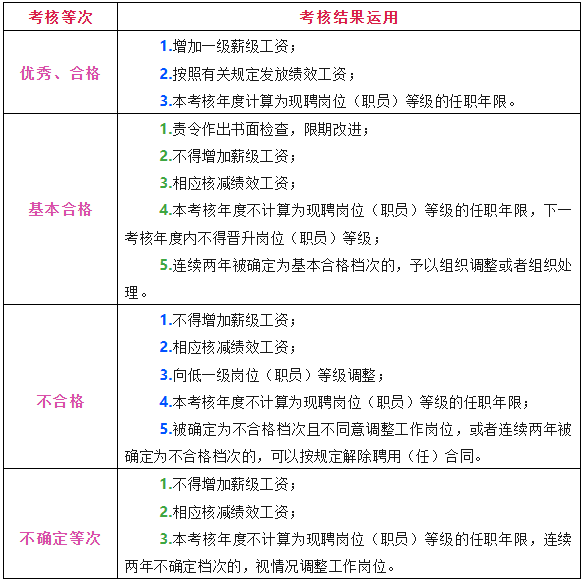 | 考核等次 | 考核结果运用 |
|---|---|
| 优秀、合格 | 1.增加一级薪级工资；<br>2.按照有关规定发放绩效工资；<br>3.本考核年度计算为现聘岗位（职员）等级的任职年限。 |
| 基本合格 | 1.责令作出书面检查，限期改进；<br>2.不得增加薪级工资；<br>3.相应核减绩效工资；<br>4.本考核年度不计算为现聘岗位（职员）等级的任职年限，下一考核年度内不得晋升岗位（职员）等级；<br>5.连续两年被确定为基本合格档次的，予以组织调整或者组织处理。 |
| 不合格 | 1.不得增加薪级工资；<br>2.相应核减绩效工资；<br>3.向低一级岗位（职员）等级调整；<br>4.本考核年度不计算为现聘岗位（职员）等级的任职年限；<br>5.被确定为不合格档次且不同意调整工作岗位，或者连续两年被确定为不合格档次的，可以按规定解除聘用（任）合同。 |
| 不确定等次 | 1.不得增加薪级工资；<br>2.相应核减绩效工资；<br>3.本考核年度不计算为现聘岗位（职员）等级的任职年限，连续两年不确定档次的，视情况调整工作岗位。 |